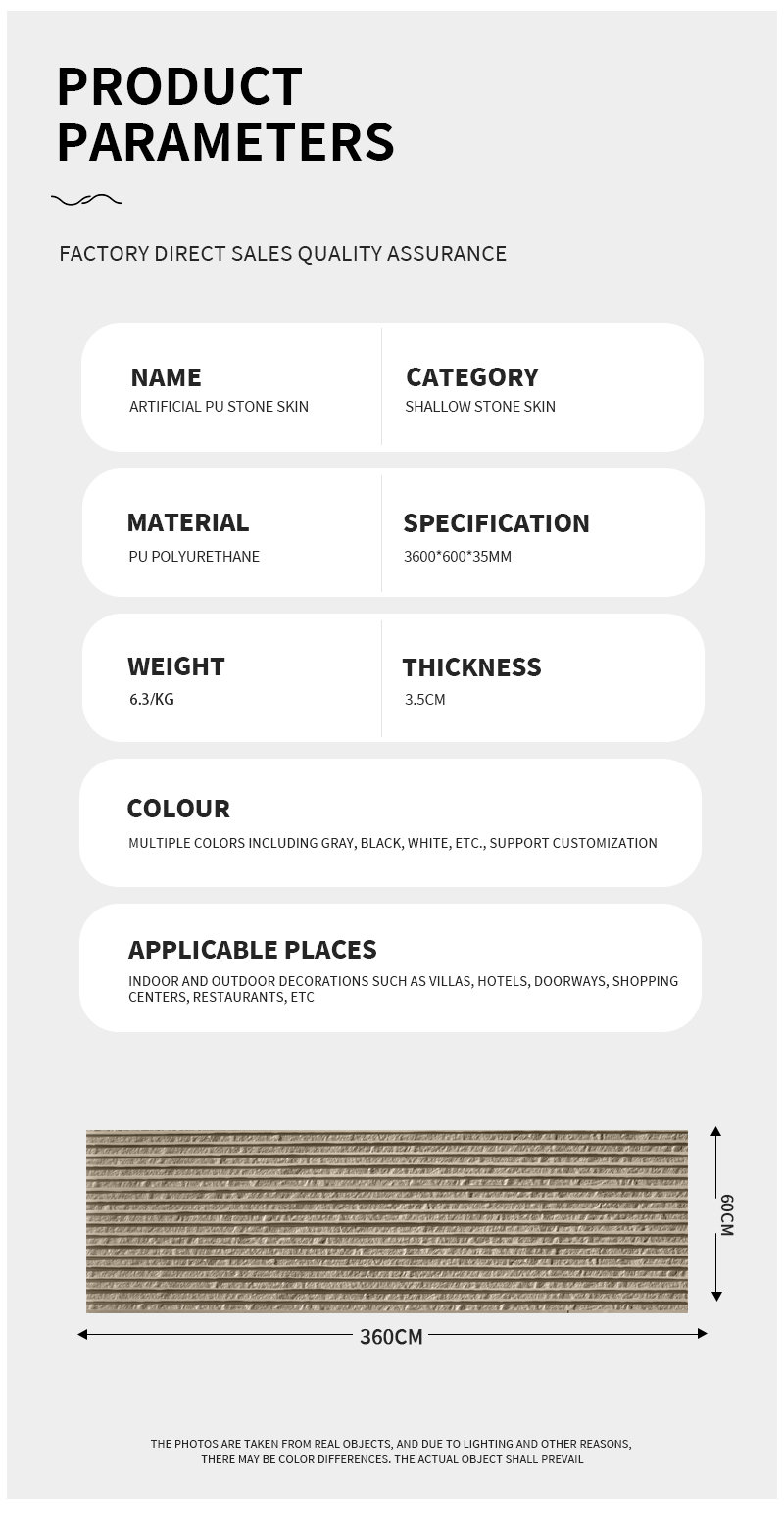 PRODUCT PARAMETERS

FACTORY DIRECT SALES QUALITY ASSURANCE

NAME
ARTIFICIAL PU STONE SKIN

CATEGORY
SHALLOW STONE SKIN

MATERIAL
PU POLYURETHANE

SPECIFICATION
3600*600*35MM

WEIGHT
6.3/KG

THICKNESS
3.5CM

COLOUR
MULTIPLE COLORS INCLUDING GRAY, BLACK, WHITE, ETC., SUPPORT CUSTOMIZATION

APPLICABLE PLACES
INDOOR AND OUTDOOR DECORATIONS SUCH AS VILLAS, HOTELS, DOORWAYS, SHOPPING CENTERS, RESTAURANTS, ETC

60CM

360CM

THE PHOTOS ARE TAKEN FROM REAL OBJECTS, AND DUE TO LIGHTING AND OTHER REASONS, THERE MAY BE COLOR DIFFERENCES. THE ACTUAL OBJECT SHALL PREVAIL